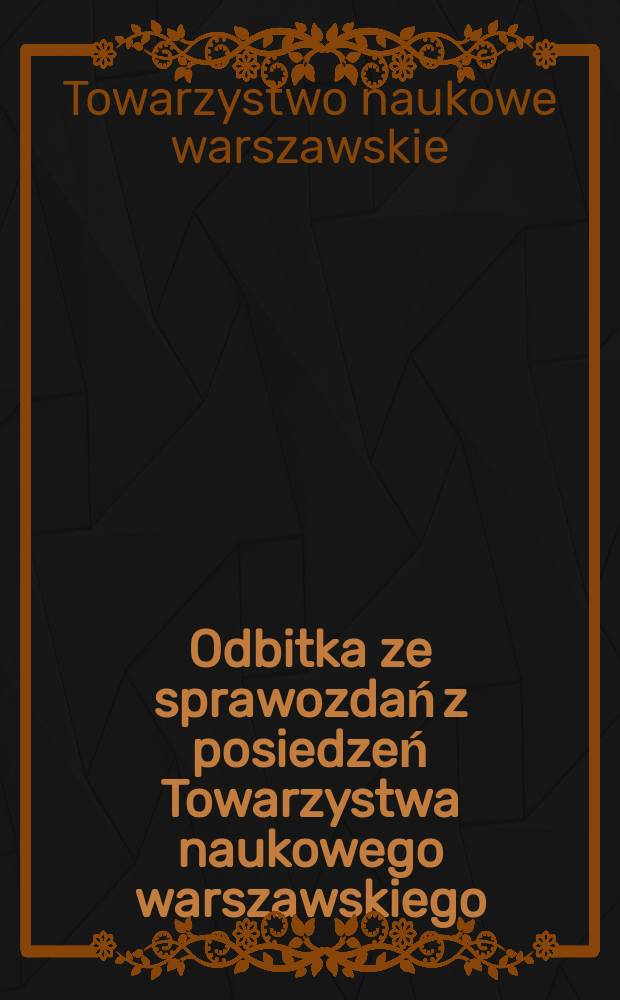 Towarzystwo naukowe warszawskie

Odbitka ze sprawozdań z posiedzeń Towarzystwa naukowego warszawskiego